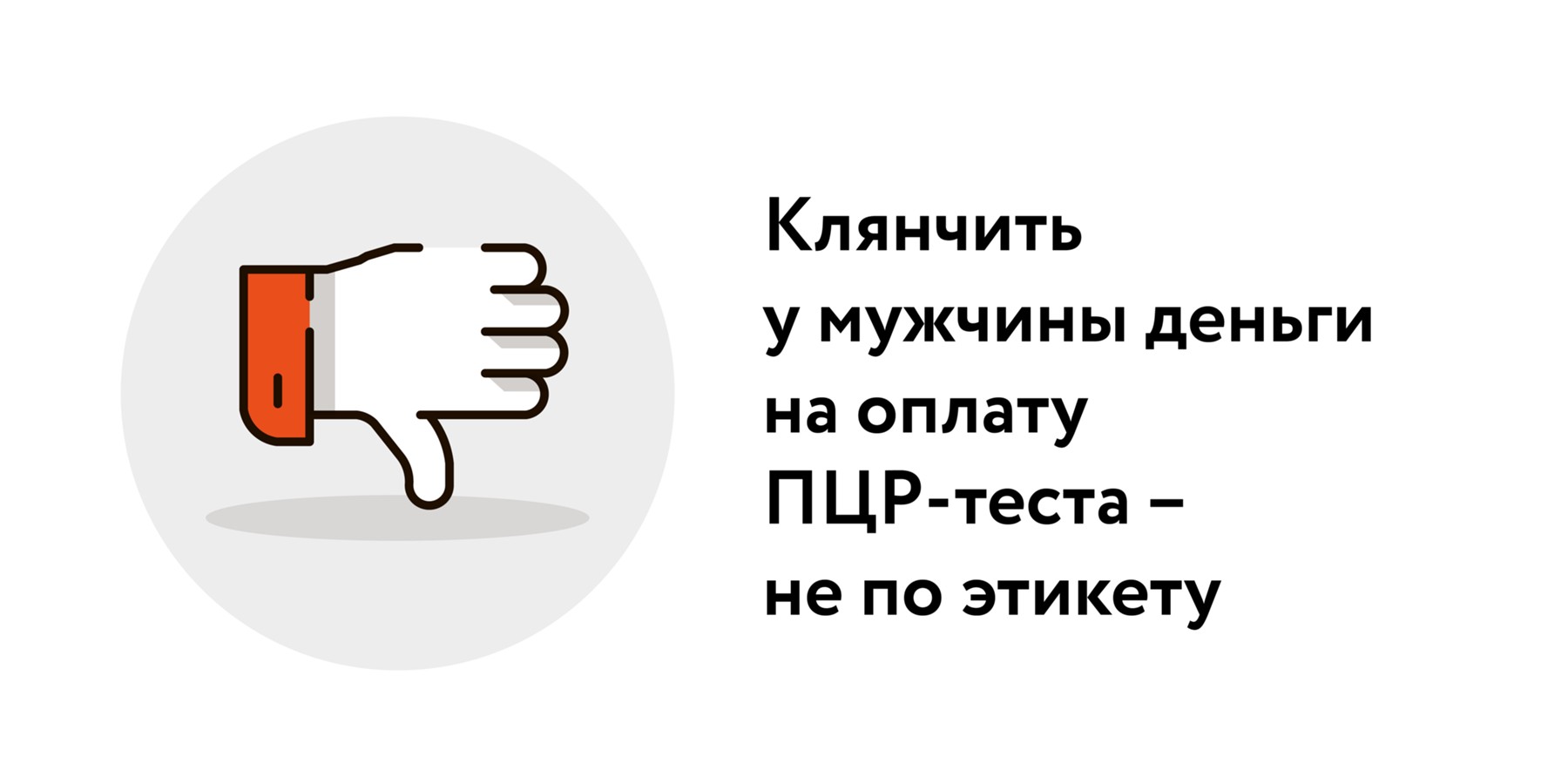 Клянчить у мужчины деньги на оплату ПЦР-теста – не по этикету